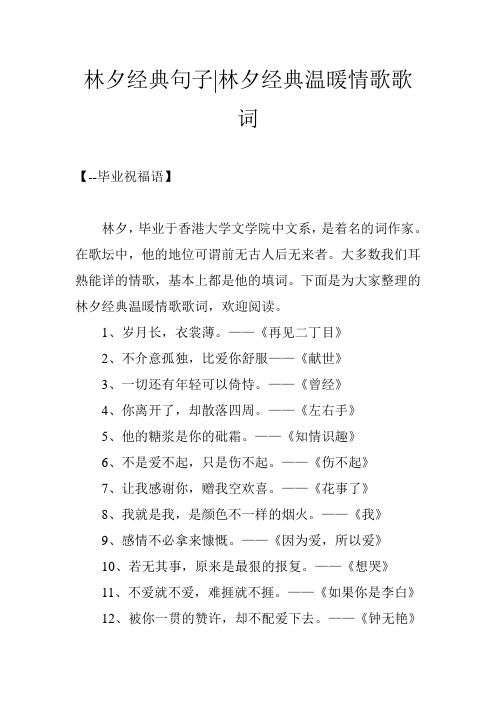 林夕经典句子|林夕经典温暖情歌歌词

【--毕业祝福语】

林夕，毕业于香港大学文学院中文系，是着名的词作家。在歌坛中，他的地位可谓前无古人后无来者。大多数我们耳熟能详的情歌，基本上都是他的填词。下面是为大家整理的林夕经典温暖情歌歌词，欢迎阅读。

1、岁月长，衣裳薄。——《再见二丁目》

2、不介意孤独，比爱你舒服——《献世》

3、一切还有年轻可以倚恃。——《曾经》

4、你离开了，却散落四周。——《左右手》

5、他的糖浆是你的砒霜。——《知情识趣》

6、不是爱不起，只是伤不起。——《伤不起》

7、让我感谢你，赠我空欢喜。——《花事了》

8、我就是我，是颜色不一样的烟火。——《我》

9、感情不必拿来慷慨。——《因为爱，所以爱》

10、若无其事，原来是最狠的报复。——《想哭》

11、不爱就不爱，难捱就不捱。——《如果你是李白》

12、被你一贯的赞许，却不配爱下去。——《钟无艳》